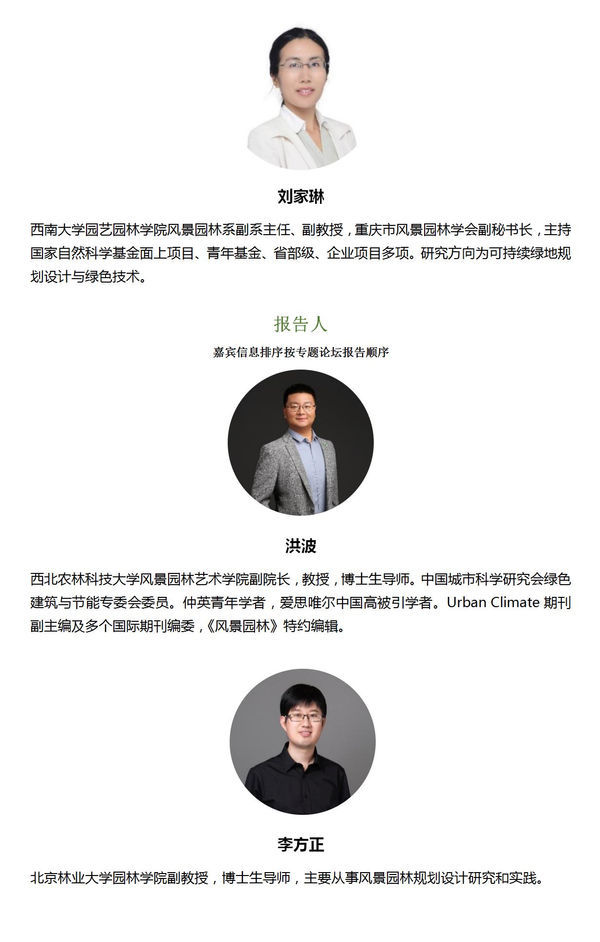 刘家琳

西南大学园艺园林学院风景园林系副系主任、副教授，重庆市风景园林学会副秘书长，主持国家自然科学基金面上项目、青年基金、省部级、企业项目多项。研究方向为可持续绿地规划设计与绿色技术。

报告人

嘉宾信息排序按专题论坛报告顺序

洪波

西北农林科技大学风景园林艺术学院副院长，教授，博士生导师。中国城市科学研究会绿色建筑与节能专委会委员。仲英青年学者，爱思唯尔中国高被引学者。Urban Climate 期刊副主编及多个国际期刊编委，《风景园林》特约编辑。

李方正

北京林业大学园林学院副教授，博士生导师，主要从事风景园林规划设计研究和实践。